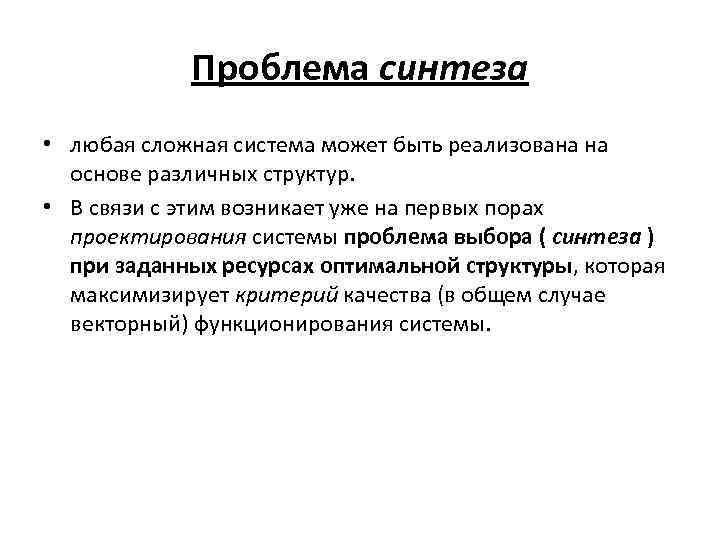 Проблема синтеза

• любая сложная система может быть реализована на основе различных структур.

• В связи с этим возникает уже на первых порах проектирования системы проблема выбора ( синтеза ) при заданных ресурсах оптимальной структуры, которая максимизирует критерий качества (в общем случае векторный) функционирования системы.